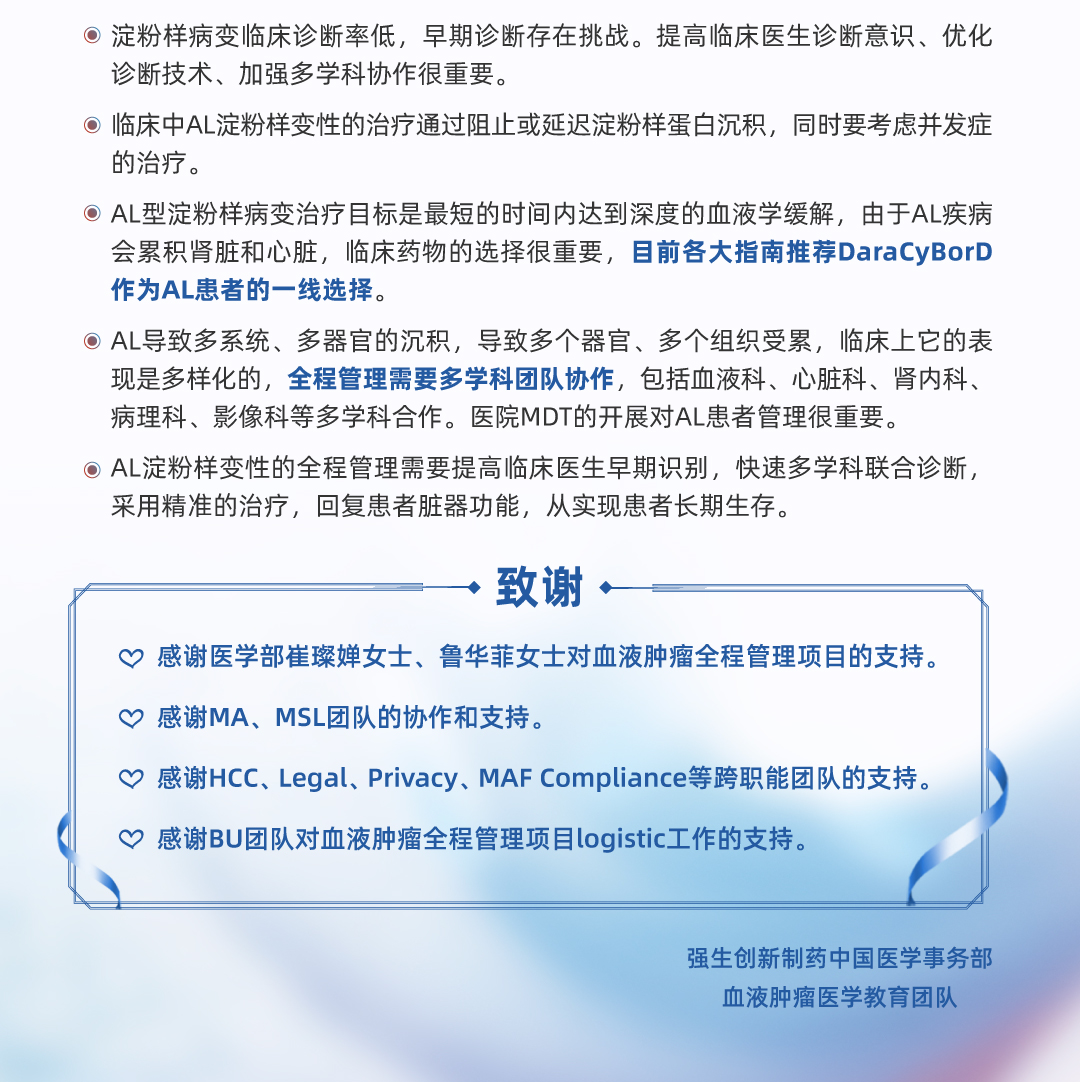 淀粉样病变临床诊断率低，早期诊断存在挑战。提高临床医生诊断意识、优化诊断技术、加强多学科协作很重要。

临床中AL淀粉样变性的治疗通过阻止或延迟淀粉样蛋白沉积，同时要考虑并发症的治疗。

AL型淀粉样病变治疗目标是最短的时间内达到深度的血液学缓解，由于AL疾病会累积肾脏和心脏，临床药物的选择很重要，目前各大指南推荐DaraCyBorD作为AL患者的一线选择。

AL导致多系统、多器官的沉积，导致多个器官、多个组织受累，临床上它的表现是多样化的，全程管理需要多学科团队协作，包括血液科、心脏科、肾内科、病理科、影像科等多学科合作。医院MDT的开展对AL患者管理很重要。

AL淀粉样变性的全程管理需要提高临床医生早期识别，快速多学科联合诊断，采用精准的治疗，回复患者脏器功能，从实现患者长期生存。

致谢

感谢医学部崔璨婵女士、鲁华菲女士对血液肿瘤全程管理项目的支持。

感谢MA、MSL团队的协作和支持。

感谢HCC、Legal、Privacy、MAF Compliance等跨职能团队的支持。

感谢BU团队对血液肿瘤全程管理项目logistic工作的支持。

强生创新制药中国医学事务部
血液肿瘤医学教育团队